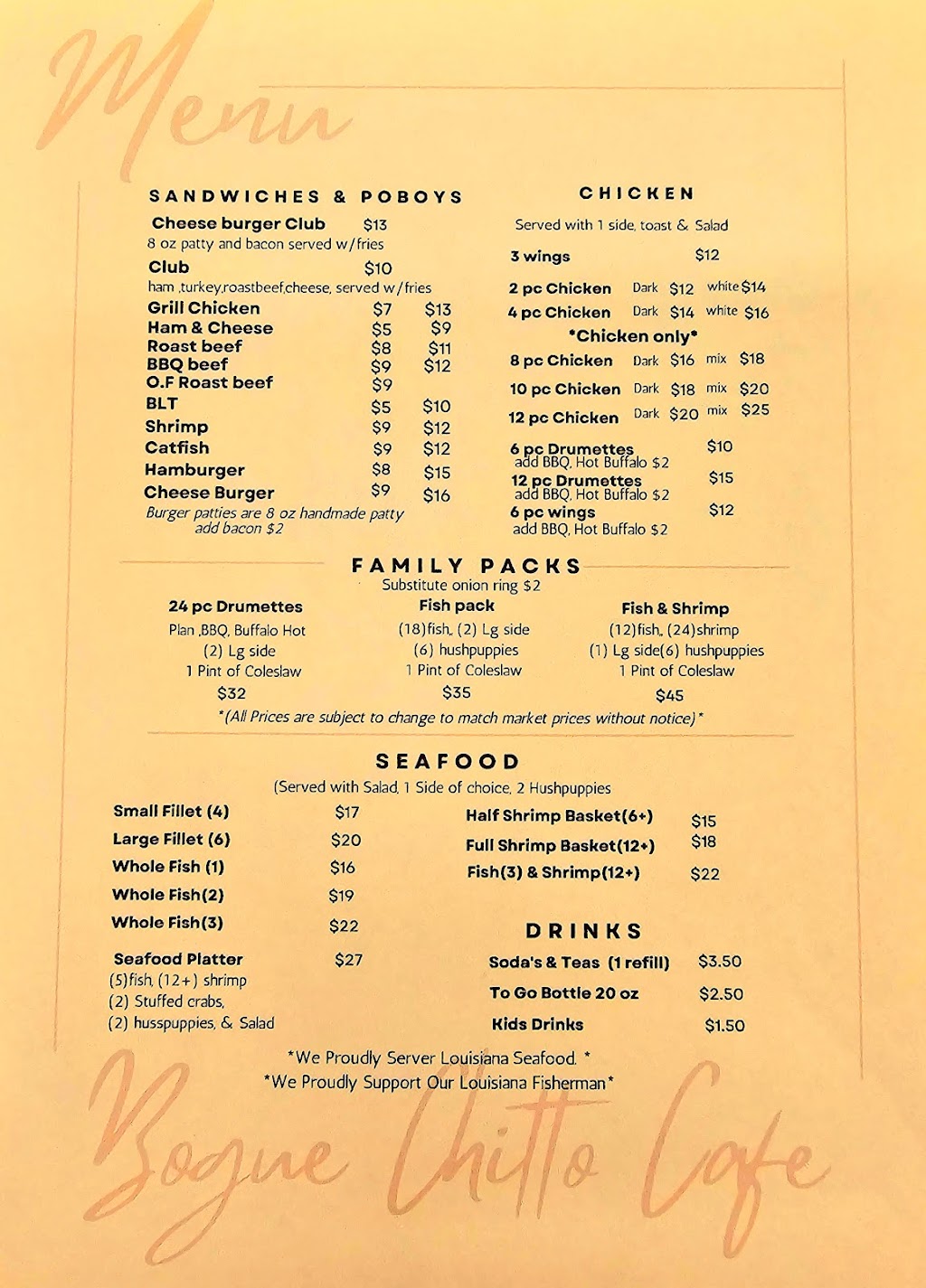 Menu

SANDWICHES & POBOYS

Cheese burger Club $13
8 oz patty and bacon served w/fries

Club $10
ham ,turkey,roastbeef,cheese, served w/fries

Grill Chicken $7 $13
Ham & Cheese $5 $9
Roast beef $8 $11
BBQ beef $9 $12
O.F Roast beef $9
BLT $5 $10
Shrimp $9 $12
Catfish $9 $12
Hamburger $8 $15
Cheese Burger $9 $16
Burger patties are 8 oz handmade patty
add bacon $2

CHICKEN

Served with 1 side, toast & Salad

3 wings $12
2 pc Chicken Dark $12 white $14
4 pc Chicken Dark $14 white $16
*Chicken only*
8 pc Chicken Dark $16 mix $18
10 pc Chicken Dark $18 mix $20
12 pc Chicken Dark $20 mix $25

6 pc Drumettes $10
add BBQ, Hot Buffalo $2
12 pc Drumettes $15
add BBQ, Hot Buffalo $2
6 pc wings $12
add BBQ, Hot Buffalo $2

FAMILY PACKS
Substitute onion ring $2

24 pc Drumettes
Plan ,BBQ, Buffalo Hot
(2) Lg side
1 Pint of Coleslaw
$32

Fish pack
(18)fish, (2) Lg side
(6) hushpuppies
1 Pint of Coleslaw
$35

Fish & Shrimp
(12)fish, (24)shrimp
(1) Lg side(6) hushpuppies
1 Pint of Coleslaw
$45

*(All Prices are subject to change to match market prices without notice)*

SEAFOOD
(Served with Salad, 1 Side of choice, 2 Hushpuppies

Small Fillet (4) $17
Large Fillet (6) $20
Whole Fish (1) $16
Whole Fish(2) $19
Whole Fish(3) $22

Seafood Platter $27
(5)fish, (12+) shrimp
(2) Stuffed crabs,
(2) husspuppies, & Salad

Half Shrimp Basket(6+) $15
Full Shrimp Basket(12+) $18
Fish(3) & Shrimp(12+) $22

DRINKS
Soda's & Teas (1 refill) $3.50
To Go Bottle 20 oz $2.50
Kids Drinks $1.50

*We Proudly Server Louisiana Seafood. *
*We Proudly Support Our Louisiana Fisherman*

Bogue Chitto Cafe